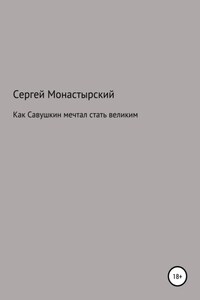 Сергей Монастырский

Как Савушкин мечтал стать великим

18+